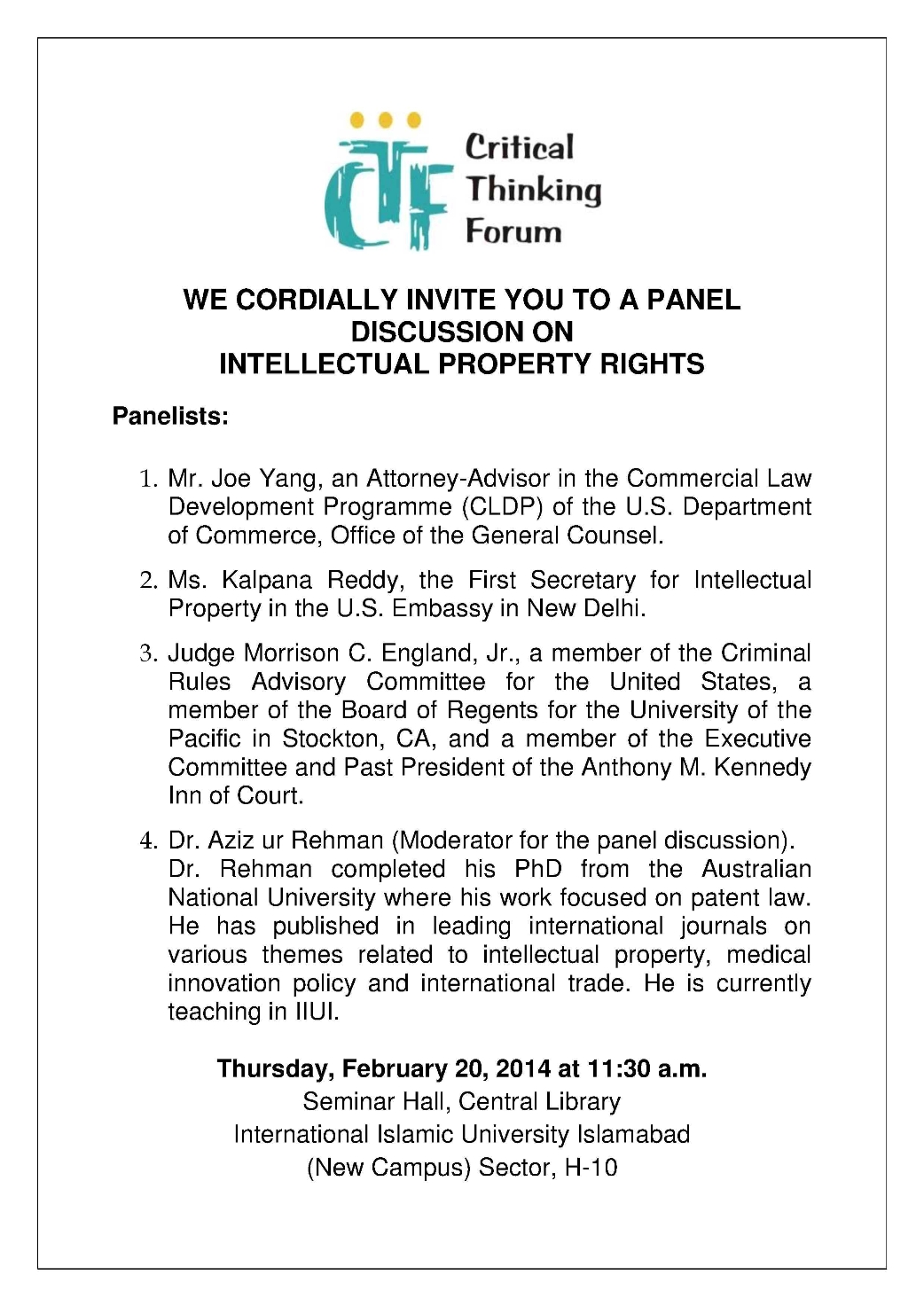 CTF Critical Thinking Forum

WE CORDIALLY INVITE YOU TO A PANEL DISCUSSION ON INTELLECTUAL PROPERTY RIGHTS

Panelists:

1. Mr. Joe Yang, an Attorney-Advisor in the Commercial Law Development Programme (CLDP) of the U.S. Department of Commerce, Office of the General Counsel.

2. Ms. Kalpana Reddy, the First Secretary for Intellectual Property in the U.S. Embassy in New Delhi.

3. Judge Morrison C. England, Jr., a member of the Criminal Rules Advisory Committee for the United States, a member of the Board of Regents for the University of the Pacific in Stockton, CA, and a member of the Executive Committee and Past President of the Anthony M. Kennedy Inn of Court.

4. Dr. Aziz ur Rehman (Moderator for the panel discussion). Dr. Rehman completed his PhD from the Australian National University where his work focused on patent law. He has published in leading international journals on various themes related to intellectual property, medical innovation policy and international trade. He is currently teaching in IIUI.

Thursday, February 20, 2014 at 11:30 a.m.
Seminar Hall, Central Library
International Islamic University Islamabad
(New Campus) Sector, H-10